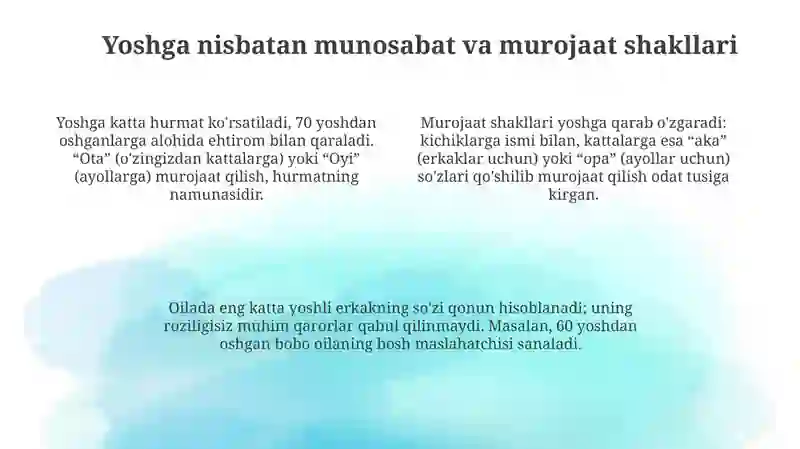 Yoshga nisbatan munosabat va murojaat shakllari

Yoshga katta hurmat ko'rsatiladi, 70 yoshdan oshganlarga alohida ehtirom bilan qaraladi. "Ota" (o'zingizdan kattalarga) yoki "Oyi" (ayollarga) murojaat qilish, hurmatning namunasidir.

Murojaat shakllari yoshga qarab o'zgaradi: kichiklarga ismi bilan, kattalarga esa "aka" (erkaklar uchun) yoki "opa" (ayollar uchun) so'zlari qo'shilib murojaat qilish odat tusiga kirgan.

Oilada eng katta yoshli erkakning so'zi qonun hisoblanadi; uning roziligisiz muhim qarorlar qabul qilinmaydi. Masalan, 60 yoshdan oshgan bobo oilaning bosh maslahatchisi sanaladi.